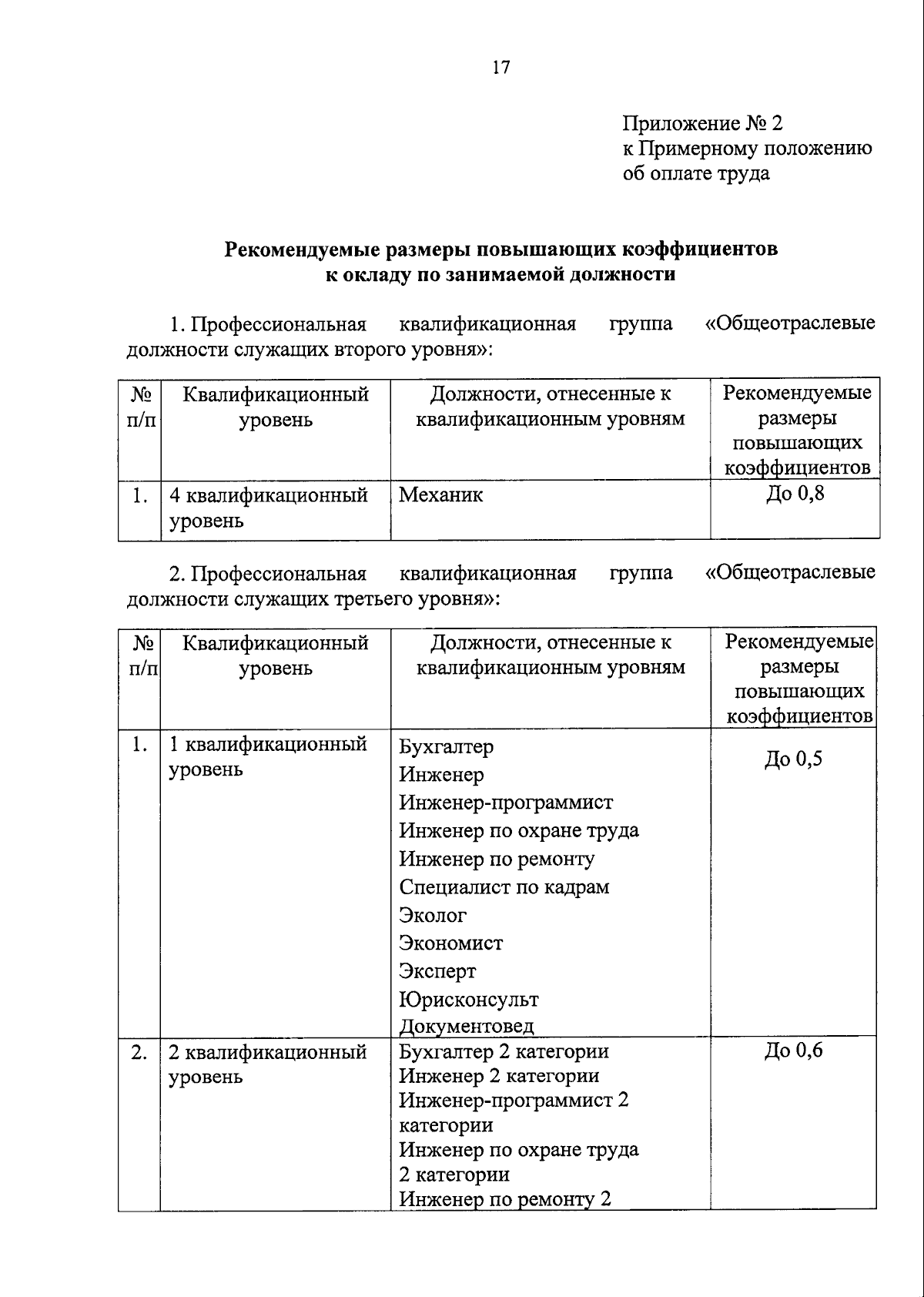 17

Приложение № 2
к Примерному положению
об оплате труда

Рекомендуемые размеры повышающих коэффициентов
к окладу по занимаемой должности

1. Профессиональная квалификационная группа «Общеотраслевые должности служащих второго уровня»:

| № п/п | Квалификационный уровень | Должности, отнесенные к квалификационным уровням | Рекомендуемые размеры повышающих коэффициентов |
|---|---|---|---|
| 1. | 4 квалификационный уровень | Механик | До 0,8 |

2. Профессиональная квалификационная группа «Общеотраслевые должности служащих третьего уровня»:

| № п/п | Квалификационный уровень | Должности, отнесенные к квалификационным уровням | Рекомендуемые размеры повышающих коэффициентов |
|---|---|---|---|
| 1. | 1 квалификационный уровень | Бухгалтер Инженер Инженер-программист Инженер по охране труда Инженер по ремонту Специалист по кадрам Эколог Экономист Эксперт Юрисконсульт Документовед | До 0,5 |
| 2. | 2 квалификационный уровень | Бухгалтер 2 категории Инженер 2 категории Инженер-программист 2 категории Инженер по охране труда 2 категории Инженер по ремонту 2 | До 0,6 |